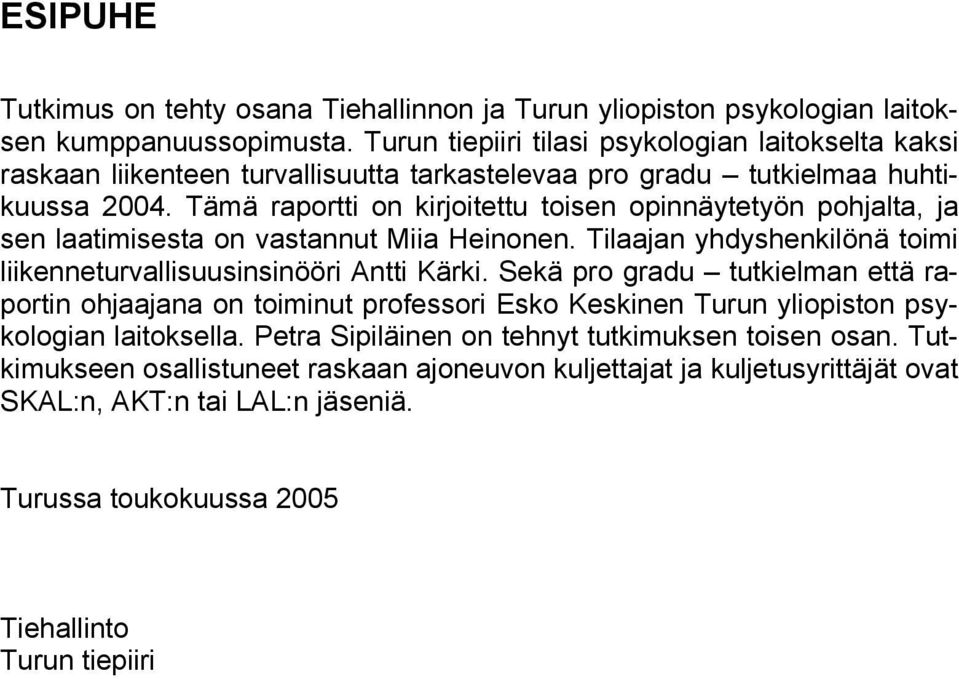 ESIPUHE

Tutkimus on tehty osana Tiehallinnon ja Turun yliopiston psykologian laitoksen kumppanuussopimusta. Turun tiepiiri tilasi psykologian laitokselta kaksi raskaan liikenteen turvallisuutta tarkastelevaa pro gradu – tutkielmaa huhtikuussa 2004. Tämä raportti on kirjoitettu toisen opinnäytetyön pohjalta, ja sen laatimisesta on vastannut Miia Heinonen. Tilaajan yhdyshenkilönä toimi liikenneturvallisuusinsinööri Antti Kärki. Sekä pro gradu – tutkielman että raportin ohjaajana on toiminut professori Esko Keskinen Turun yliopiston psykologian laitoksella. Petra Sipiläinen on tehnyt tutkimuksen toisen osan. Tutkimukseen osallistuneet raskaan ajoneuvon kuljettajat ja kuljetusyrittäjät ovat SKAL:n, AKT:n tai LAL:n jäseniä.

Turussa toukokuussa 2005

Tiehallinto
Turun tiepiiri